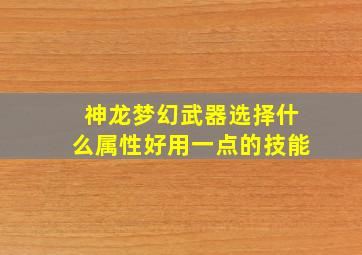 神龙梦幻武器选择什么属性好用一点的技能